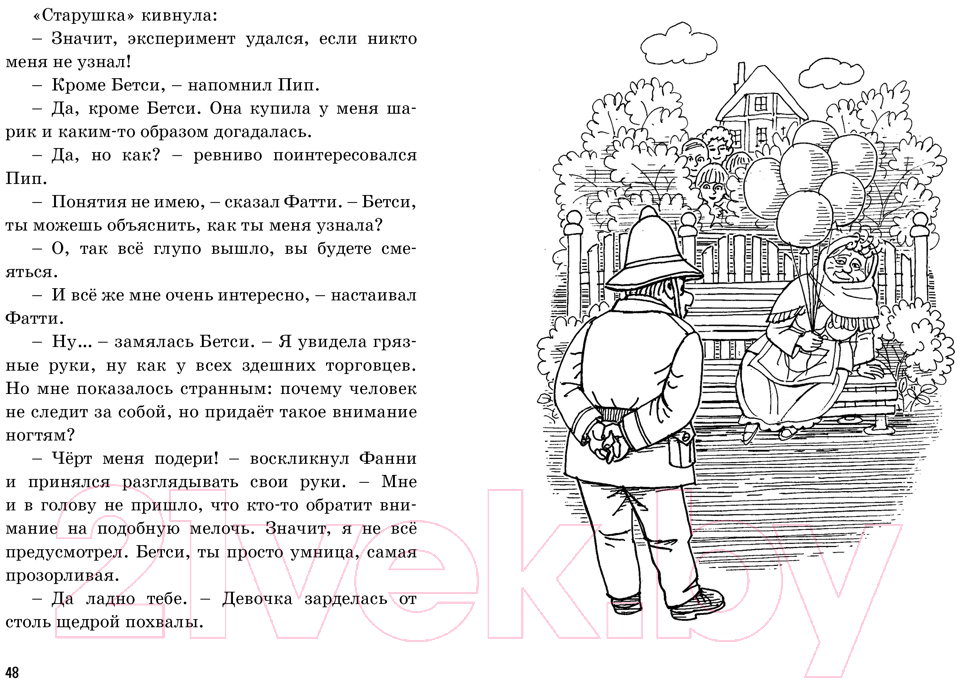 «Старушка» кивнула:

– Значит, эксперимент удался, если никто меня не узнал!

– Кроме Бетси, – напомнил Пип.

– Да, кроме Бетси. Она купила у меня шарик и каким-то образом догадалась.

– Да, но как? – ревниво поинтересовался Пип.

– Понятия не имею, – сказал Фатти. – Бетси, ты можешь объяснить, как ты меня узнала?

– О, так всё глупо вышло, вы будете смеяться.

– И всё же мне очень интересно, – настаивал Фатти.

– Ну... – замялась Бетси. – Я увидела грязные руки, ну как у всех здешних торговцев. Но мне показалось странным: почему человек не следит за собой, но придаёт такое внимание ногтям?

– Чёрт меня подери! – воскликнул Фанни и принялся разглядывать свои руки. – Мне и в голову не пришло, что кто-то обратит внимание на подобную мелочь. Значит, я не всё предусмотрел. Бетси, ты просто умница, самая прозорливая.

– Да ладно тебе. – Девочка зарделась от столь щедрой похвалы.

48

21vek.by